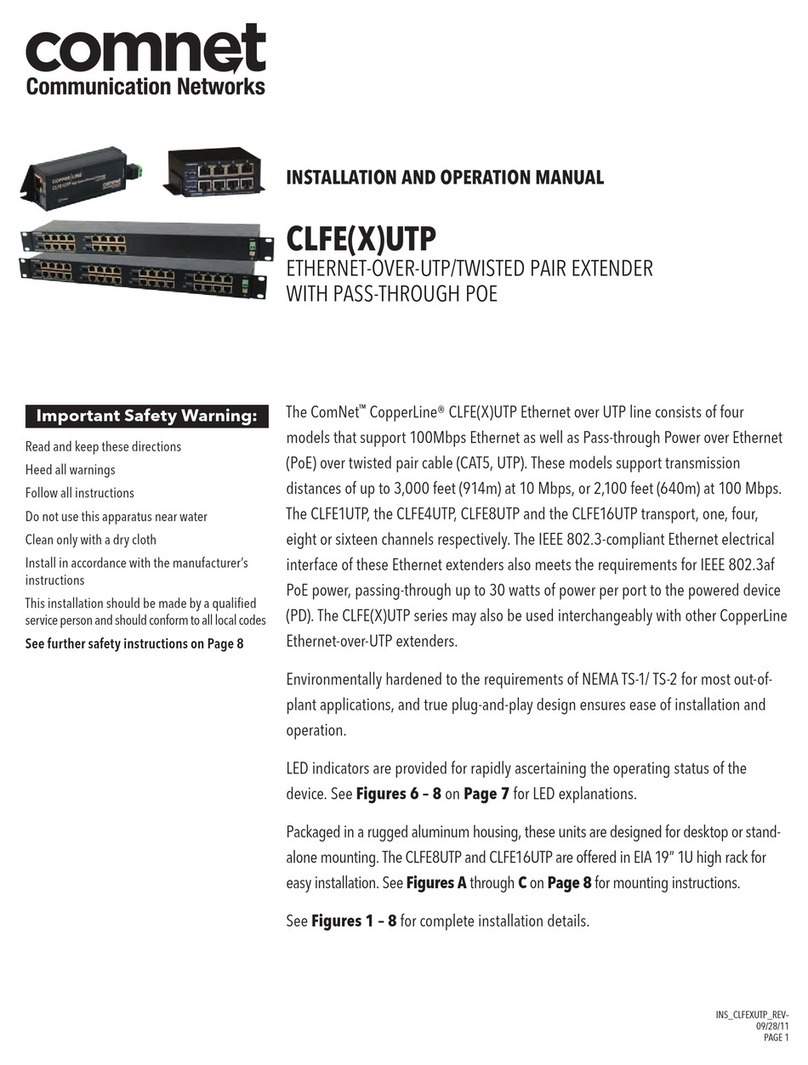 comnet
Communication Networks

INSTALLATION AND OPERATION MANUAL

CLFE(X)UTP
ETHERNET-OVER-UTP/TWISTED PAIR EXTENDER
WITH PASS-THROUGH POE

Important Safety Warning:

Read and keep these directions
Heed all warnings
Follow all instructions
Do not use this apparatus near water
Clean only with a dry cloth
Install in accordance with the manufacturer's instructions
This installation should be made by a qualified service person and should conform to all local codes
See further safety instructions on Page 8

The ComNet™ CopperLine® CLFE(X)UTP Ethernet over UTP line consists of four models that support 100Mbps Ethernet as well as Pass-through Power over Ethernet (PoE) over twisted pair cable (CAT5, UTP). These models support transmission distances of up to 3,000 feet (914m) at 10 Mbps, or 2,100 feet (640m) at 100 Mbps. The CLFE1UTP, the CLFE4UTP, CLFE8UTP and the CLFE16UTP transport, one, four, eight or sixteen channels respectively. The IEEE 802.3-compliant Ethernet electrical interface of these Ethernet extenders also meets the requirements for IEEE 802.3af PoE power, passing-through up to 30 watts of power per port to the powered device (PD). The CLFE(X)UTP series may also be used interchangeably with other CopperLine Ethernet-over-UTP extenders.

Environmentally hardened to the requirements of NEMA TS-1/ TS-2 for most out-of-plant applications, and true plug-and-play design ensures ease of installation and operation.

LED indicators are provided for rapidly ascertaining the operating status of the device. See Figures 6 – 8 on Page 7 for LED explanations.

Packaged in a rugged aluminum housing, these units are designed for desktop or stand-alone mounting. The CLFE8UTP and CLFE16UTP are offered in EIA 19" 1U high rack for easy installation. See Figures A through C on Page 8 for mounting instructions.

See Figures 1 – 8 for complete installation details.

INS_CLFEXUTP_REV–
09/28/11
PAGE 1